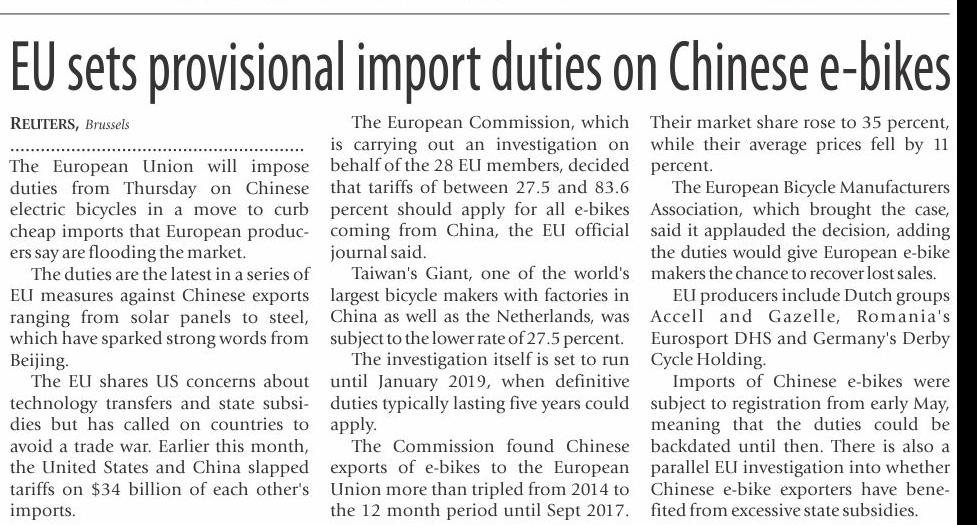 EU sets provisional import duties on Chinese e-bikes

REUTERS, Brussels

The European Union will impose duties from Thursday on Chinese electric bicycles in a move to curb cheap imports that European producers say are flooding the market.

The duties are the latest in a series of EU measures against Chinese exports ranging from solar panels to steel, which have sparked strong words from Beijing.

The EU shares US concerns about technology transfers and state subsidies but has called on countries to avoid a trade war. Earlier this month, the United States and China slapped tariffs on $34 billion of each other's imports.

The European Commission, which is carrying out an investigation on behalf of the 28 EU members, decided that tariffs of between 27.5 and 83.6 percent should apply for all e-bikes coming from China, the EU official journal said.

Taiwan's Giant, one of the world's largest bicycle makers with factories in China as well as the Netherlands, was subject to the lower rate of 27.5 percent.

The investigation itself is set to run until January 2019, when definitive duties typically lasting five years could apply.

The Commission found Chinese exports of e-bikes to the European Union more than tripled from 2014 to the 12 month period until Sept 2017. Their market share rose to 35 percent, while their average prices fell by 11 percent.

The European Bicycle Manufacturers Association, which brought the case, said it applauded the decision, adding the duties would give European e-bike makers the chance to recover lost sales.

EU producers include Dutch groups Accell and Gazelle, Romania's Eurosport DHS and Germany's Derby Cycle Holding.

Imports of Chinese e-bikes were subject to registration from early May, meaning that the duties could be backdated until then. There is also a parallel EU investigation into whether Chinese e-bike exporters have benefited from excessive state subsidies.